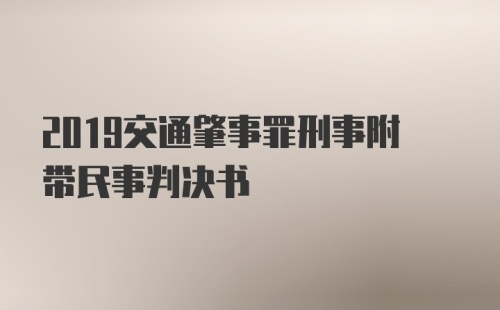 2019交通肇事罪刑事附带民事判决书